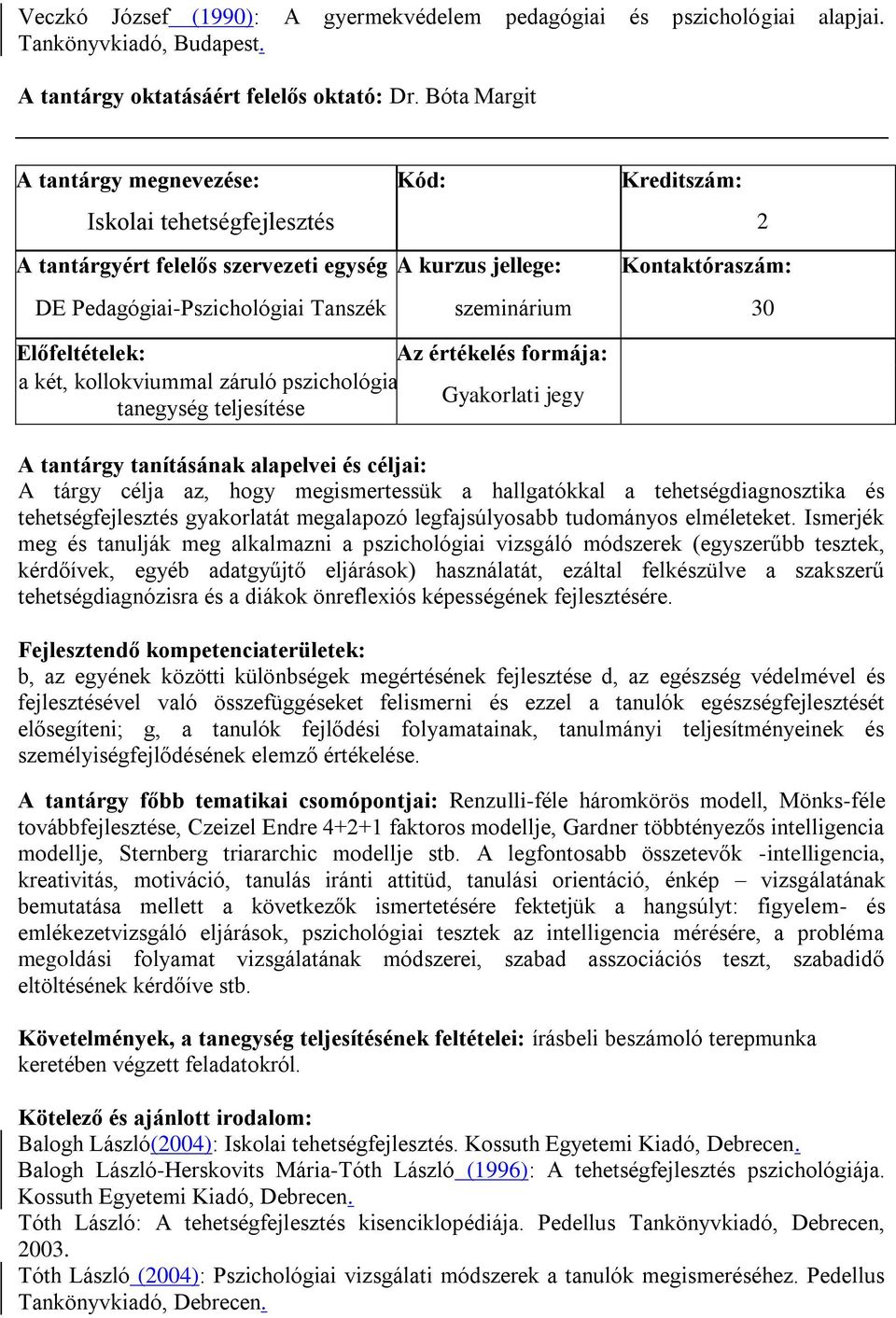 Veczkó József (1990): A gyermekvédelem pedagógiai és pszichológiai alapjai. Tankönyvkiadó, Budapest.

A tantárgy oktatásáért felelős oktató: Dr. Bóta Margit

| A tantárgy megnevezése: Iskolai tehetségfejlesztés | Kód: | Kreditszám: 2 |
|---|---|---|
| A tantárgyért felelős szervezeti egység DE Pedagógiai-Pszichológiai Tanszék | A kurzus jellege: szeminárium | Kontaktóraszám: 30 |
| Előfeltételek: a két, kollokviummal záruló pszichológia tanegység teljesítése | Az értékelés formája: Gyakorlati jegy | |

A tantárgy tanításának alapelvei és céljai:
A tárgy célja az, hogy megismertessük a hallgatókkal a tehetségdiagnosztika és tehetségfejlesztés gyakorlatát megalapozó legfajsúlyosabb tudományos elméleteket. Ismerjék meg és tanulják meg alkalmazni a pszichológiai vizsgáló módszerek (egyszerűbb tesztek, kérdőívek, egyéb adatgyűjtő eljárások) használatát, ezáltal felkészülve a szakszerű tehetségdiagnózisra és a diákok önreflexiós képességének fejlesztésére.

Fejlesztendő kompetenciaterületek:
b, az egyének közötti különbségek megértésének fejlesztése d, az egészség védelmével és fejlesztésével való összefüggéseket felismerni és ezzel a tanulók egészségfejlesztését elősegíteni; g, a tanulók fejlődési folyamatainak, tanulmányi teljesítményeinek és személyiségfejlődésének elemző értékelése.

A tantárgy főbb tematikai csomópontjai: Renzulli-féle háromkörös modell, Mönks-féle továbbfejlesztése, Czeizel Endre 4+2+1 faktoros modellje, Gardner többtényezős intelligencia modellje, Sternberg triararchic modellje stb. A legfontosabb összetevők -intelligencia, kreativitás, motiváció, tanulás iránti attitüd, tanulási orientáció, énkép – vizsgálatának bemutatása mellett a következők ismertetésére fektetjük a hangsúlyt: figyelem- és emlékezetvizsgáló eljárások, pszichológiai tesztek az intelligencia mérésére, a probléma megoldási folyamat vizsgálatának módszerei, szabad asszociációs teszt, szabadidő eltöltésének kérdőíve stb.

Követelmények, a tanegység teljesítésének feltételei: írásbeli beszámoló terepmunka keretében végzett feladatokról.

Kötelező és ajánlott irodalom:
Balogh László(2004): Iskolai tehetségfejlesztés. Kossuth Egyetemi Kiadó, Debrecen.
Balogh László-Herskovits Mária-Tóth László (1996): A tehetségfejlesztés pszichológiája. Kossuth Egyetemi Kiadó, Debrecen.
Tóth László: A tehetségfejlesztés kisenciklopédiája. Pedellus Tankönyvkiadó, Debrecen, 2003.
Tóth László (2004): Pszichológiai vizsgálati módszerek a tanulók megismeréséhez. Pedellus Tankönyvkiadó, Debrecen.